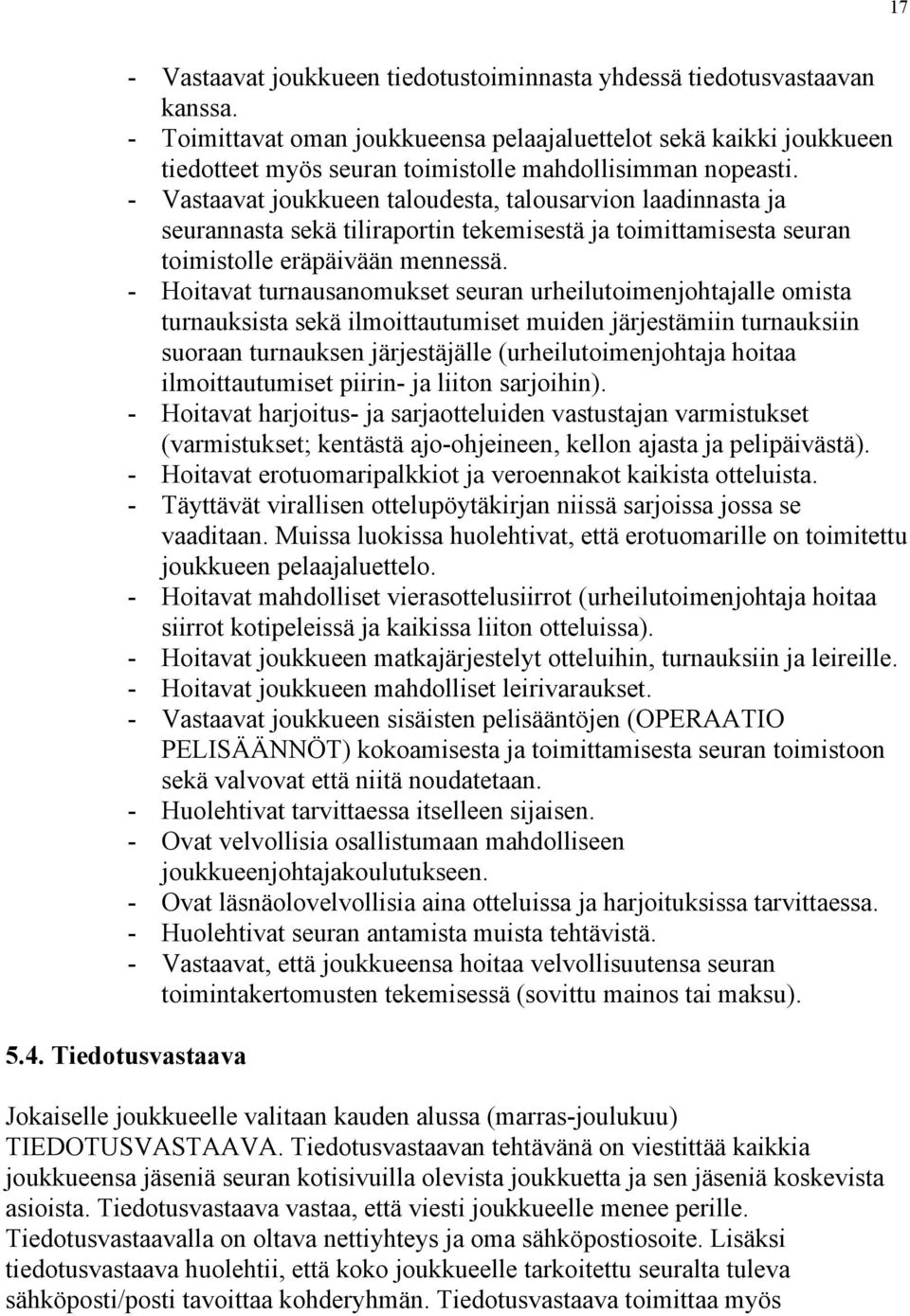 17

- Vastaavat joukkueen tiedotustoiminnasta yhdessä tiedotusvastaavan kanssa.
- Toimittavat oman joukkueensa pelaajaluettelot sekä kaikki joukkueen tiedotteet myös seuran toimistolle mahdollisimman nopeasti.
- Vastaavat joukkueen taloudesta, talousarvion laadinnasta ja seurannasta sekä tiliraportin tekemisestä ja toimittamisesta seuran toimistolle eräpäivään mennessä.
- Hoitavat turnausanomukset seuran urheilutoimenjohtajalle omista turnauksista sekä ilmoittautumiset muiden järjestämiin turnauksiin suoraan turnauksen järjestäjälle (urheilutoimenjohtaja hoitaa ilmoittautumiset piirin- ja liiton sarjoihin).
- Hoitavat harjoitus- ja sarjaotteluiden vastustajan varmistukset (varmistukset; kentästä ajo-ohjeineen, kellon ajasta ja pelipäivästä).
- Hoitavat erotuomaripalkkiot ja veroennakot kaikista otteluista.
- Täyttävät virallisen ottelupöytäkirjan niissä sarjoissa jossa se vaaditaan. Muissa luokissa huolehtivat, että erotuomarille on toimitettu joukkueen pelaajaluettelo.
- Hoitavat mahdolliset vierasottelusiirrot (urheilutoimenjohtaja hoitaa siirrot kotipeleissä ja kaikissa liiton otteluissa).
- Hoitavat joukkueen matkajärjestelyt otteluihin, turnauksiin ja leireille.
- Hoitavat joukkueen mahdolliset leirivaraukset.
- Vastaavat joukkueen sisäisten pelisääntöjen (OPERAATIO PELISÄÄNNÖT) kokoamisesta ja toimittamisesta seuran toimistoon sekä valvovat että niitä noudatetaan.
- Huolehtivat tarvittaessa itselleen sijaisen.
- Ovat velvollisia osallistumaan mahdolliseen joukkueenjohtajakoulutukseen.
- Ovat läsnäolovelvollisia aina otteluissa ja harjoituksissa tarvittaessa.
- Huolehtivat seuran antamista muista tehtävistä.
- Vastaavat, että joukkueensa hoitaa velvollisuutensa seuran toimintakertomusten tekemisessä (sovittu mainos tai maksu).

5.4. Tiedotusvastaava

Jokaiselle joukkueelle valitaan kauden alussa (marras-joulukuu) TIEDOTUSVASTAAVA. Tiedotusvastaavan tehtävänä on viestittää kaikkia joukkueensa jäseniä seuran kotisivuilla olevista joukkuetta ja sen jäseniä koskevista asioista. Tiedotusvastaava vastaa, että viesti joukkueelle menee perille. Tiedotusvastaavalla on oltava nettiyhteys ja oma sähköpostiosoite. Lisäksi tiedotusvastaava huolehtii, että koko joukkueelle tarkoitettu seuralta tuleva sähköposti/posti tavoittaa kohderyhmän. Tiedotusvastaava toimittaa myös